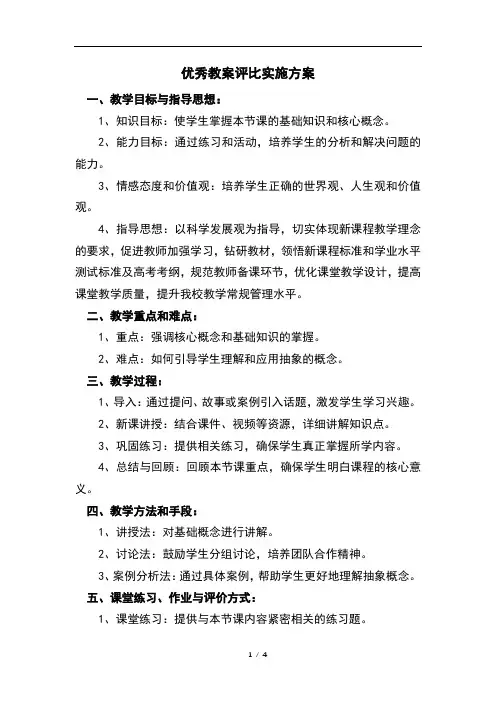 优秀教案评比实施方案

一、教学目标与指导思想：

1、知识目标：使学生掌握本节课的基础知识和核心概念。

2、能力目标：通过练习和活动，培养学生的分析和解决问题的能力。

3、情感态度和价值观：培养学生正确的世界观、人生观和价值观。

4、指导思想：以科学发展观为指导，切实体现新课程教学理念的要求，促进教师加强学习，钻研教材，领悟新课程标准和学业水平测试标准及高考考纲，规范教师备课环节，优化课堂教学设计，提高课堂教学质量，提升我校教学常规管理水平。

二、教学重点和难点：

1、重点：强调核心概念和基础知识的掌握。

2、难点：如何引导学生理解和应用抽象的概念。

三、教学过程：

1、导入：通过提问、故事或案例引入话题，激发学生学习兴趣。

2、新课讲授：结合课件、视频等资源，详细讲解知识点。

3、巩固练习：提供相关练习，确保学生真正掌握所学内容。

4、总结与回顾：回顾本节课重点，确保学生明白课程的核心意义。

四、教学方法和手段：

1、讲授法：对基础概念进行讲解。

2、讨论法：鼓励学生分组讨论，培养团队合作精神。

3、案例分析法：通过具体案例，帮助学生更好地理解抽象概念。

五、课堂练习、作业与评价方式：

1、课堂练习：提供与本节课内容紧密相关的练习题。

1 / 4